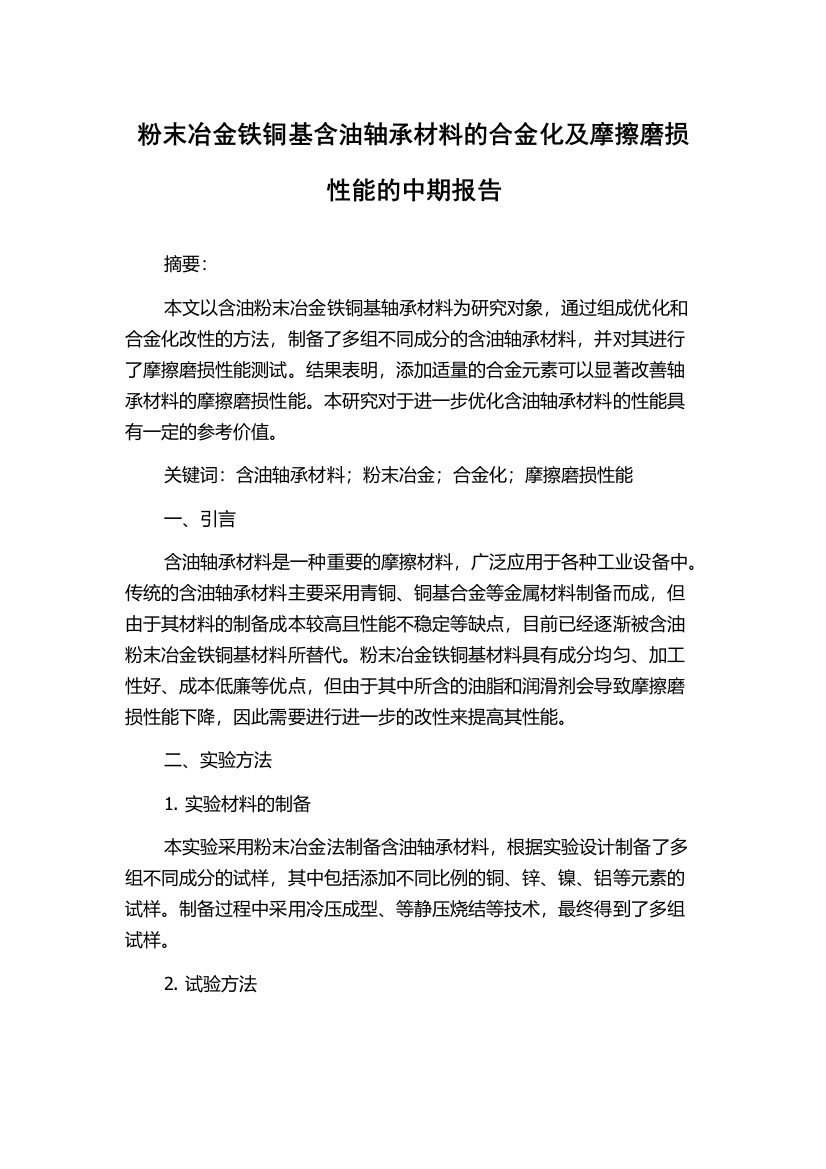 粉末冶金铁铜基含油轴承材料的合金化及摩擦磨损性能的中期报告

摘要:

本文以含油粉末冶金铁铜基轴承材料为研究对象，通过组成优化和合金化改性的方法，制备了多组不同成分的含油轴承材料，并对其进行了摩擦磨损性能测试。结果表明，添加适量的合金元素可以显著改善轴承材料的摩擦磨损性能。本研究对于进一步优化含油轴承材料的性能具有一定的参考价值。

关键词：含油轴承材料；粉末冶金；合金化；摩擦磨损性能

一、引言

含油轴承材料是一种重要的摩擦材料，广泛应用于各种工业设备中。传统的含油轴承材料主要采用青铜、铜基合金等金属材料制备而成，但由于其材料的制备成本较高且性能不稳定等缺点，目前已经逐渐被含油粉末冶金铁铜基材料所替代。粉末冶金铁铜基材料具有成分均匀、加工性好、成本低廉等优点，但由于其中所含的油脂和润滑剂会导致摩擦磨损性能下降，因此需要进行进一步的改性来提高其性能。

二、实验方法

1. 实验材料的制备

本实验采用粉末冶金法制备含油轴承材料，根据实验设计制备了多组不同成分的试样，其中包括添加不同比例的铜、锌、镍、铝等元素的试样。制备过程中采用冷压成型、等静压烧结等技术，最终得到了多组试样。

2. 试验方法